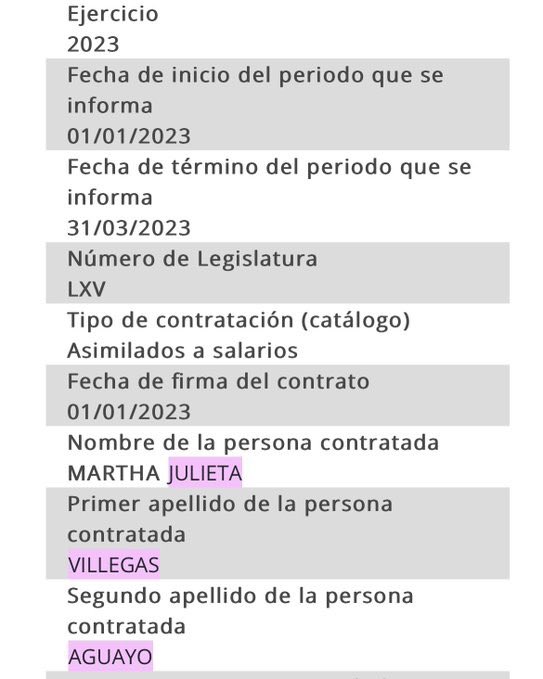 Ejercicio
2023

Fecha de inicio del periodo que se informa
01/01/2023

Fecha de término del periodo que se informa
31/03/2023

Número de Legislatura
LXV

Tipo de contratación (catálogo)
Asimilados a salarios

Fecha de firma del contrato
01/01/2023

Nombre de la persona contratada
MARTHA JULIETA

Primer apellido de la persona contratada
VILLEGAS

Segundo apellido de la persona contratada
AGUAYO